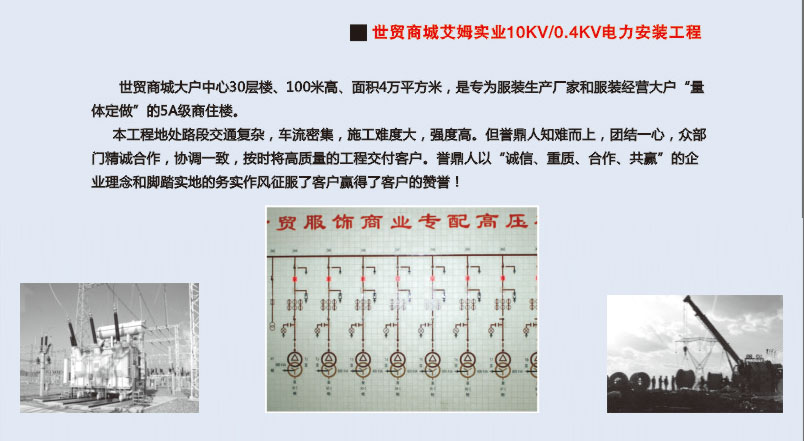 世贸商城艾姆实业10KV/0.4KV电力安装工程

世贸商城大户中心30层楼、100米高、面积4万平方米，是专为服装生产厂家和服装经营大户“量体定做”的5A级商住楼。

本工程地处路段交通复杂，车流密集，施工难度大，强度高。但誉鼎人知难而上，团结一心，众部门精诚合作，协调一致，按时将高质量的工程交付客户。誉鼎人以“诚信、重质、合作、共赢”的企业理念和脚踏实地的务实作风征服了客户赢得了客户的赞誉！

贸服饰商业专配高压